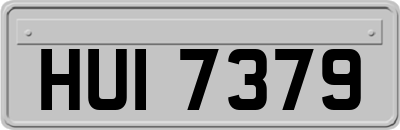 HUI 7379